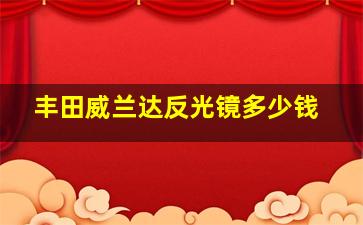 丰田威兰达反光镜多少钱